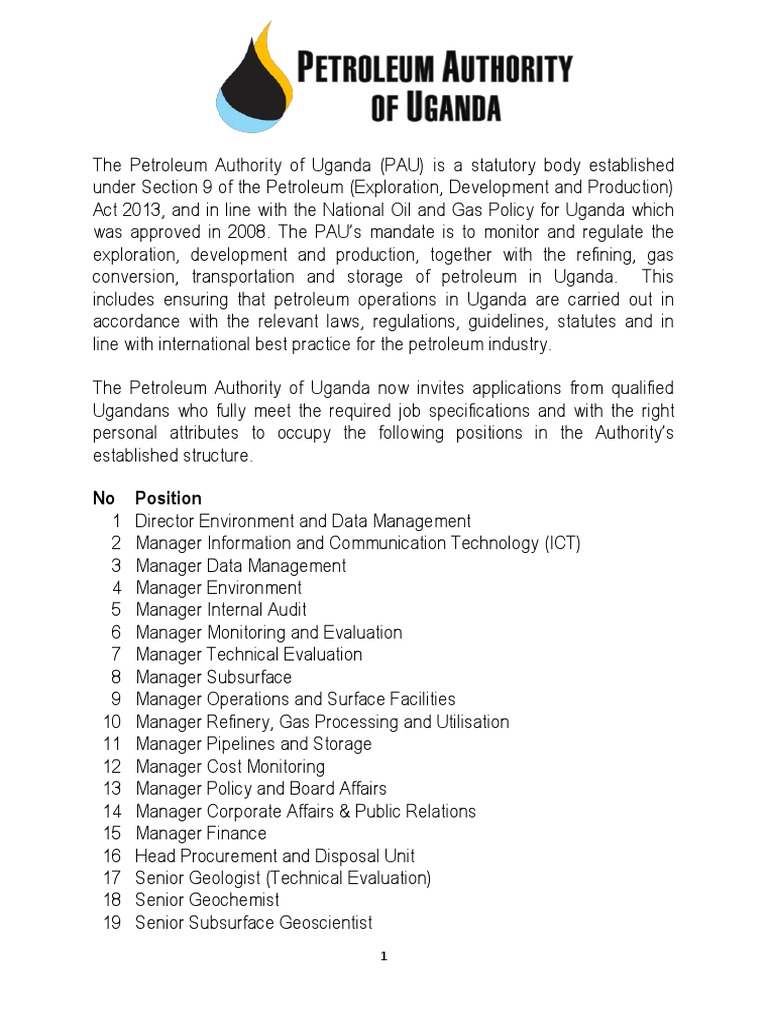 PETROLEUM AUTHORITY OF UGANDA

The Petroleum Authority of Uganda (PAU) is a statutory body established under Section 9 of the Petroleum (Exploration, Development and Production) Act 2013, and in line with the National Oil and Gas Policy for Uganda which was approved in 2008. The PAU's mandate is to monitor and regulate the exploration, development and production, together with the refining, gas conversion, transportation and storage of petroleum in Uganda. This includes ensuring that petroleum operations in Uganda are carried out in accordance with the relevant laws, regulations, guidelines, statutes and in line with international best practice for the petroleum industry.

The Petroleum Authority of Uganda now invites applications from qualified Ugandans who fully meet the required job specifications and with the right personal attributes to occupy the following positions in the Authority's established structure.

| No | Position |
|---|---|
| 1 | Director Environment and Data Management |
| 2 | Manager Information and Communication Technology (ICT) |
| 3 | Manager Data Management |
| 4 | Manager Environment |
| 5 | Manager Internal Audit |
| 6 | Manager Monitoring and Evaluation |
| 7 | Manager Technical Evaluation |
| 8 | Manager Subsurface |
| 9 | Manager Operations and Surface Facilities |
| 10 | Manager Refinery, Gas Processing and Utilisation |
| 11 | Manager Pipelines and Storage |
| 12 | Manager Cost Monitoring |
| 13 | Manager Policy and Board Affairs |
| 14 | Manager Corporate Affairs & Public Relations |
| 15 | Manager Finance |
| 16 | Head Procurement and Disposal Unit |
| 17 | Senior Geologist (Technical Evaluation) |
| 18 | Senior Geochemist |
| 19 | Senior Subsurface Geoscientist |

1